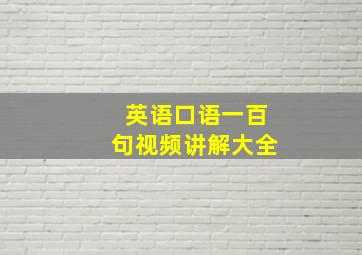 英语口语一百句视频讲解大全